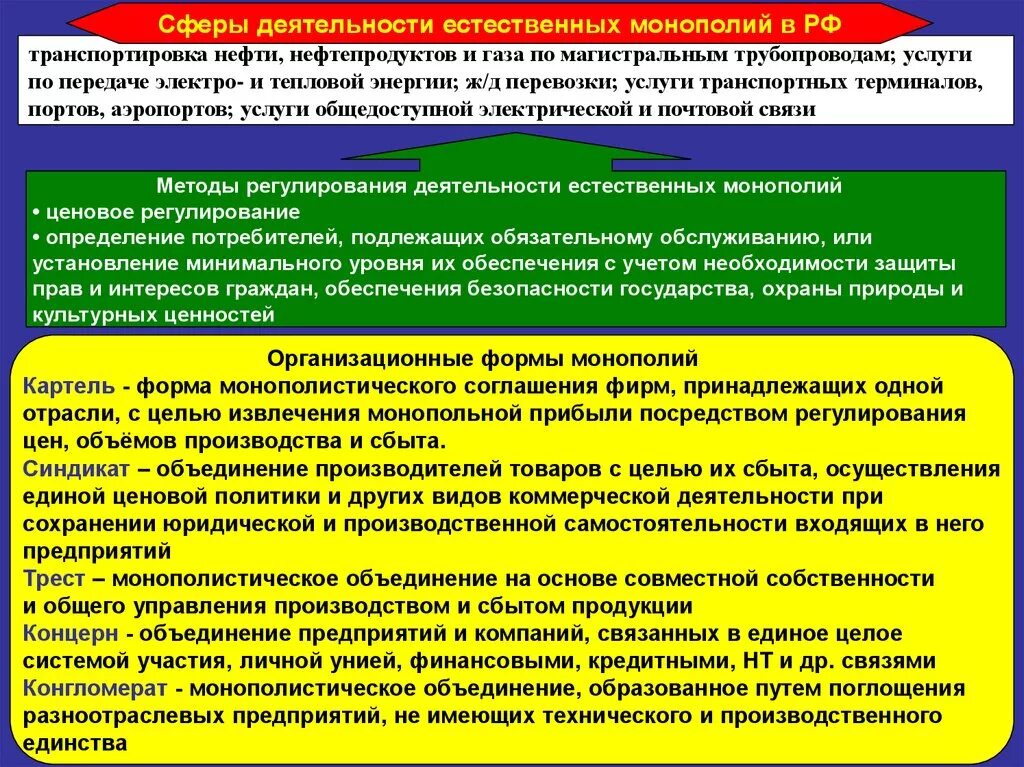 Сферы деятельности естественных монополий в РФ

транспортировка нефти, нефтепродуктов и газа по магистральным трубопроводам; услуги по передаче электро- и тепловой энергии; ж/д перевозки; услуги транспортных терминалов, портов, аэропортов; услуги общедоступной электрической и почтовой связи

Методы регулирования деятельности естественных монополий
• ценовое регулирование
• определение потребителей, подлежащих обязательному обслуживанию, или установление минимального уровня их обеспечения с учетом необходимости защиты прав и интересов граждан, обеспечения безопасности государства, охраны природы и культурных ценностей

Организационные формы монополий
Картель - форма монополистического соглашения фирм, принадлежащих одной отрасли, с целью извлечения монопольной прибыли посредством регулирования цен, объёмов производства и сбыта.
Синдикат – объединение производителей товаров с целью их сбыта, осуществления единой ценовой политики и других видов коммерческой деятельности при сохранении юридической и производственной самостоятельности входящих в него предприятий
Трест – монополистическое объединение на основе совместной собственности и общего управления производством и сбытом продукции
Концерн - объединение предприятий и компаний, связанных в единое целое системой участия, личной унией, финансовыми, кредитными, НТ и др. связями
Конгломерат - монополистическое объединение, образованное путем поглощения разноотраслевых предприятий, не имеющих технического и производственного единства